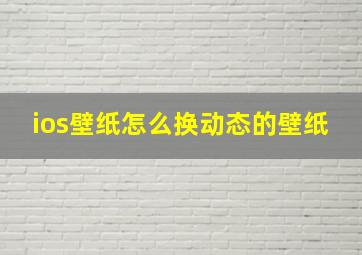 ios壁纸怎么换动态的壁纸